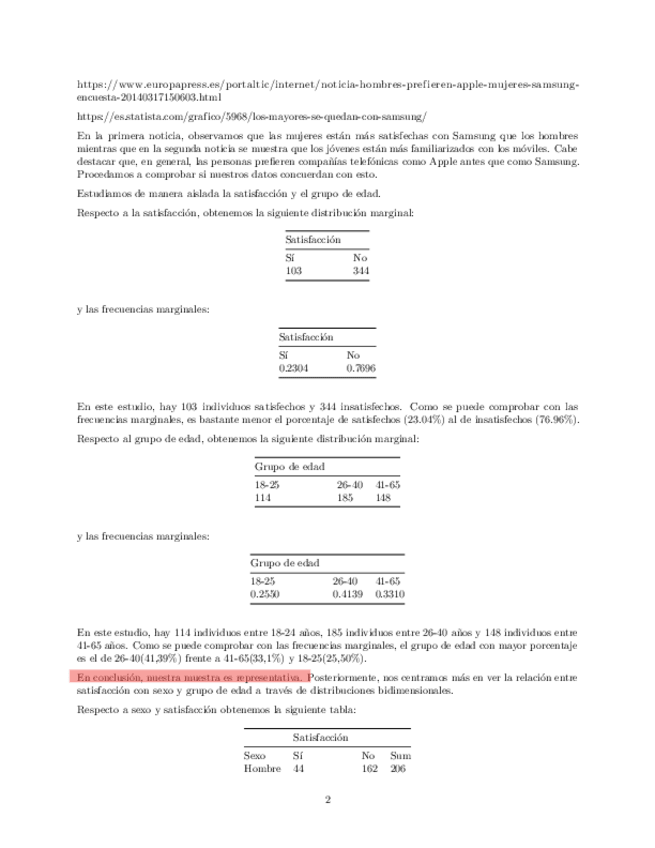 https://www.europapress.es/portaltic/internet/noticia-hombres-prefieren-apple-mujeres-samsung-encuesta-20140317150603.html

https://es.statista.com/grafico/5968/los-mayores-se-quedan-con-samsung/

En la primera noticia, observamos que las mujeres están más satisfechas con Samsung que los hombres mientras que en la segunda noticia se muestra que los jóvenes están más familiarizados con los móviles. Cabe destacar que, en general, las personas prefieren compañías telefónicas como Apple antes que como Samsung. Procedamos a comprobar si nuestros datos concuerdan con esto.

Estudiamos de manera aislada la satisfacción y el grupo de edad.

Respecto a la satisfacción, obtenemos la siguiente distribución marginal:

| Satisfacción | |
|---|---|
| Sí | No |
| 103 | 344 |

y las frecuencias marginales:

| Satisfacción | |
|---|---|
| Sí | No |
| 0.2304 | 0.7696 |

En este estudio, hay 103 individuos satisfechos y 344 insatisfechos. Como se puede comprobar con las frecuencias marginales, es bastante menor el porcentaje de satisfechos (23.04%) al de insatisfechos (76.96%).

Respecto al grupo de edad, obtenemos la siguiente distribución marginal:

| Grupo de edad | | |
|---|---|---|
| 18-25 | 26-40 | 41-65 |
| 114 | 185 | 148 |

y las frecuencias marginales:

| Grupo de edad | | |
|---|---|---|
| 18-25 | 26-40 | 41-65 |
| 0.2550 | 0.4139 | 0.3310 |

En este estudio, hay 114 individuos entre 18-24 años, 185 individuos entre 26-40 años y 148 individuos entre 41-65 años. Como se puede comprobar con las frecuencias marginales, el grupo de edad con mayor porcentaje es el de 26-40(41,39%) frente a 41-65(33,1%) y 18-25(25,50%).

En conclusión, nuestra muestra es representativa. Posteriormente, nos centramos más en ver la relación entre satisfacción con sexo y grupo de edad a través de distribuciones bidimensionales.

Respecto a sexo y satisfacción obtenemos la siguiente tabla:

| | Satisfacción | | |
|---|---|---|---|
| Sexo | Sí | No | Sum |
| Hombre | 44 | 162 | 206 |

2